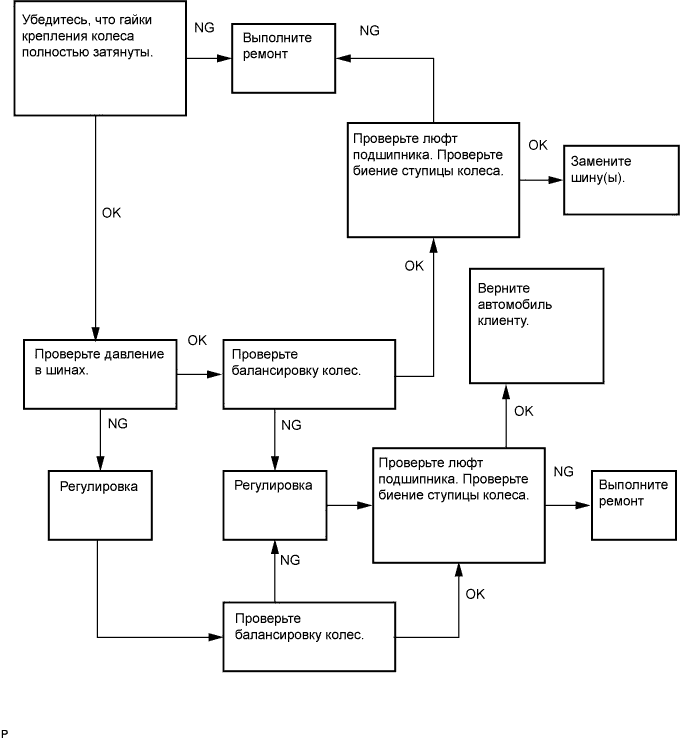 Убедитесь, что гайки крепления колеса полностью затянуты.

NG

Выполните ремонт

NG

Проверьте люфт подшипника. Проверьте биение ступицы колеса.

OK

Замените шину(ы).

OK

OK

Верните автомобиль клиенту.

Проверьте давление в шинах.

OK

Проверьте балансировку колес.

NG

NG

OK

Регулировка

Регулировка

Проверьте люфт подшипника. Проверьте биение ступицы колеса.

NG

Выполните ремонт

NG

OK

Проверьте балансировку колес.

P